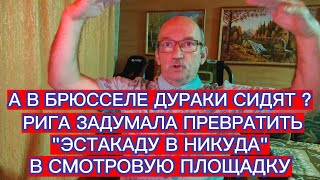 А В БРЮССЕЛЕ ДУРАКИ СИДЯТ ?
РИГА ЗАДУМАЛА ПРЕВРАТИТЬ
"ЭСТАКАДУ В НИКУДА"
В СМОТРОВУЮ ПЛОЩАДКУ